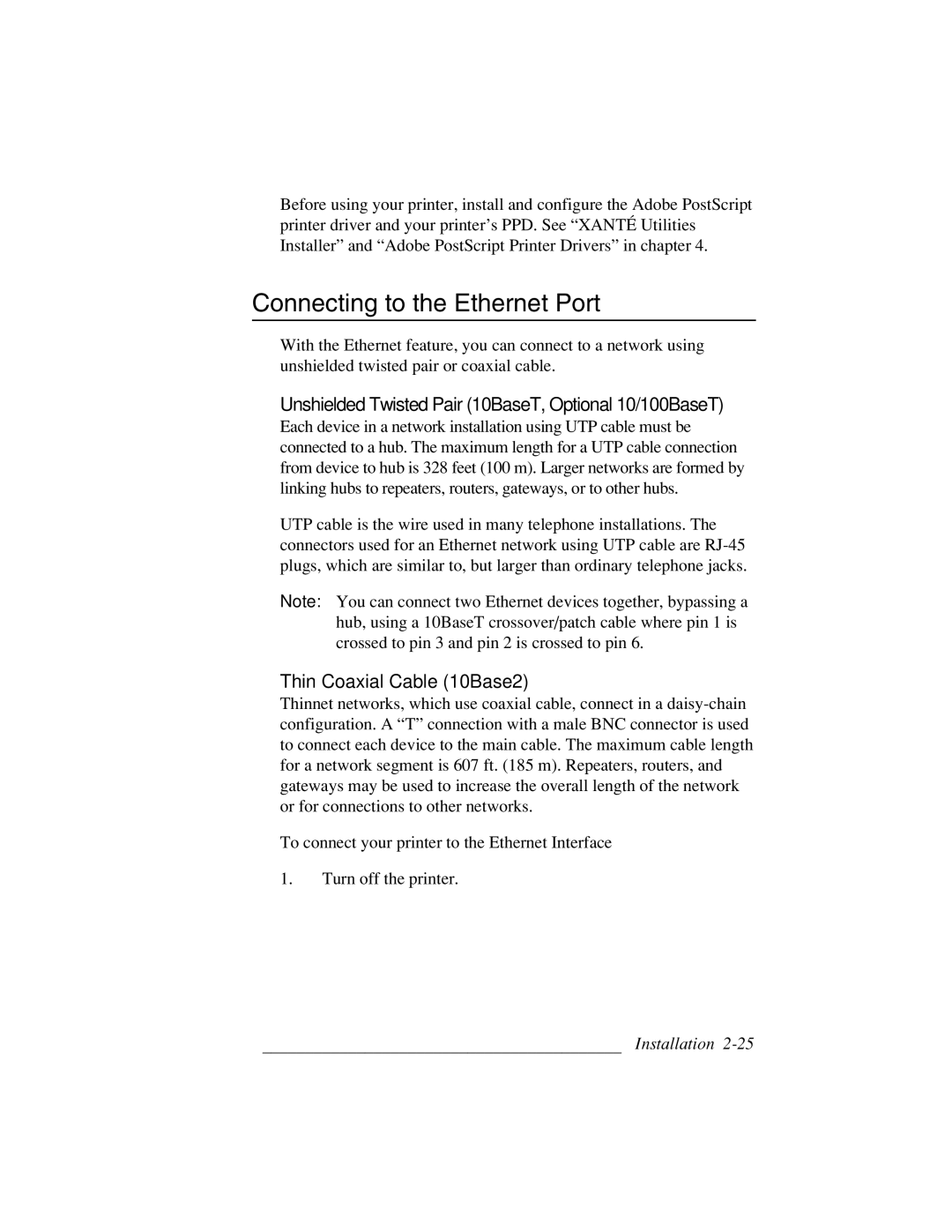 Before using your printer, install and configure the Adobe PostScript printer driver and your printer’s PPD. See “XANTÉ Utilities Installer” and “Adobe PostScript Printer Drivers” in chapter 4.

Connecting to the Ethernet Port

With the Ethernet feature, you can connect to a network using unshielded twisted pair or coaxial cable.

Unshielded Twisted Pair (10BaseT, Optional 10/100BaseT)

Each device in a network installation using UTP cable must be connected to a hub. The maximum length for a UTP cable connection from device to hub is 328 feet (100 m). Larger networks are formed by linking hubs to repeaters, routers, gateways, or to other hubs.

UTP cable is the wire used in many telephone installations. The connectors used for an Ethernet network using UTP cable are RJ-45 plugs, which are similar to, but larger than ordinary telephone jacks.

Note: You can connect two Ethernet devices together, bypassing a hub, using a 10BaseT crossover/patch cable where pin 1 is crossed to pin 3 and pin 2 is crossed to pin 6.

Thin Coaxial Cable (10Base2)

Thinnet networks, which use coaxial cable, connect in a daisy-chain configuration. A “T” connection with a male BNC connector is used to connect each device to the main cable. The maximum cable length for a network segment is 607 ft. (185 m). Repeaters, routers, and gateways may be used to increase the overall length of the network or for connections to other networks.

To connect your printer to the Ethernet Interface

1. Turn off the printer.

Installation 2-25